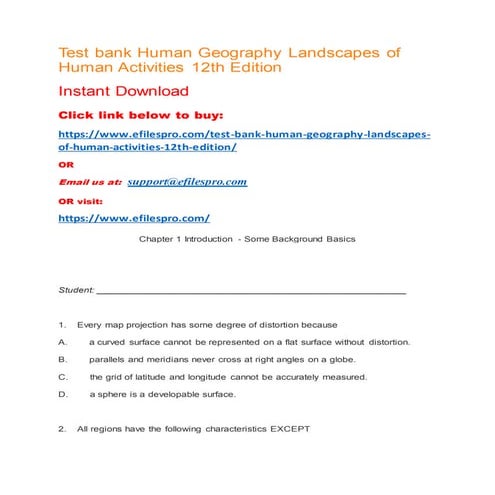 Test bank Human Geography Landscapes of Human Activities 12th Edition

Instant Download

Click link below to buy:

https://www.efilespro.com/test-bank-human-geography-landscapes-of-human-activities-12th-edition/

OR

Email us at: support@efilespro.com

OR visit:

https://www.efilespro.com/

Chapter 1 Introduction - Some Background Basics

Student: ___________________________________________

1. Every map projection has some degree of distortion because

A. a curved surface cannot be represented on a flat surface without distortion.

B. parallels and meridians never cross at right angles on a globe.

C. the grid of latitude and longitude cannot be accurately measured.

D. a sphere is a developable surface.

2. All regions have the following characteristics EXCEPT